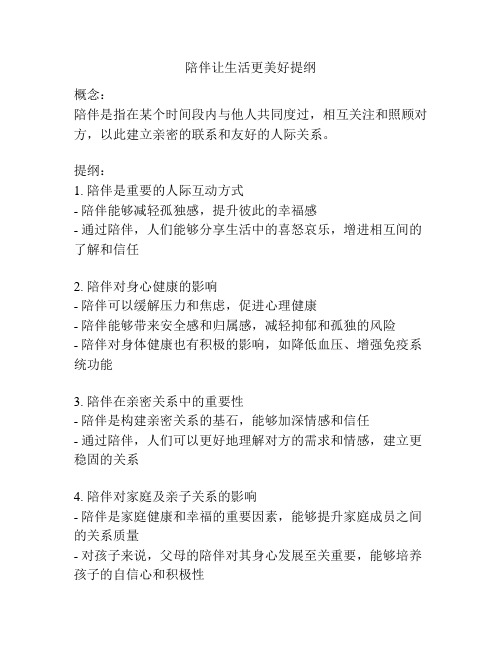 陪伴让生活更美好提纲

概念：
陪伴是指在某个时间段内与他人共同度过，相互关注和照顾对方，以此建立亲密的联系和友好的人际关系。

提纲：
1. 陪伴是重要的人际互动方式
- 陪伴能够减轻孤独感，提升彼此的幸福感
- 通过陪伴，人们能够分享生活中的喜怒哀乐，增进相互间的了解和信任

2. 陪伴对身心健康的影响
- 陪伴可以缓解压力和焦虑，促进心理健康
- 陪伴能够带来安全感和归属感，减轻抑郁和孤独的风险
- 陪伴对身体健康也有积极的影响，如降低血压、增强免疫系统功能

3. 陪伴在亲密关系中的重要性
- 陪伴是构建亲密关系的基石，能够加深情感和信任
- 通过陪伴，人们可以更好地理解对方的需求和情感，建立更稳固的关系

4. 陪伴对家庭及亲子关系的影响
- 陪伴是家庭健康和幸福的重要因素，能够提升家庭成员之间的关系质量
- 对孩子来说，父母的陪伴对其身心发展至关重要，能够培养孩子的自信心和积极性